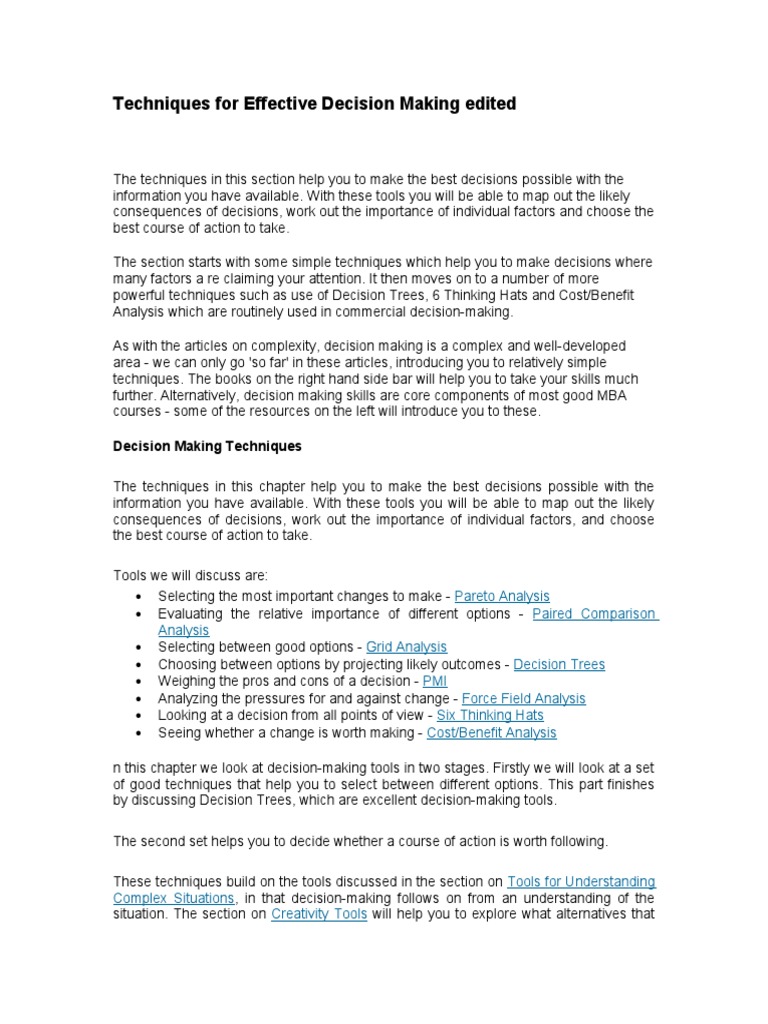 Techniques for Effective Decision Making edited

The techniques in this section help you to make the best decisions possible with the information you have available. With these tools you will be able to map out the likely consequences of decisions, work out the importance of individual factors and choose the best course of action to take.

The section starts with some simple techniques which help you to make decisions where many factors a re claiming your attention. It then moves on to a number of more powerful techniques such as use of Decision Trees, 6 Thinking Hats and Cost/Benefit Analysis which are routinely used in commercial decision-making.

As with the articles on complexity, decision making is a complex and well-developed area - we can only go 'so far' in these articles, introducing you to relatively simple techniques. The books on the right hand side bar will help you to take your skills much further. Alternatively, decision making skills are core components of most good MBA courses - some of the resources on the left will introduce you to these.

Decision Making Techniques

The techniques in this chapter help you to make the best decisions possible with the information you have available. With these tools you will be able to map out the likely consequences of decisions, work out the importance of individual factors, and choose the best course of action to take.

Tools we will discuss are:
• Selecting the most important changes to make - Pareto Analysis
• Evaluating the relative importance of different options - Paired Comparison Analysis
• Selecting between good options - Grid Analysis
• Choosing between options by projecting likely outcomes - Decision Trees
• Weighing the pros and cons of a decision - PMI
• Analyzing the pressures for and against change - Force Field Analysis
• Looking at a decision from all points of view - Six Thinking Hats
• Seeing whether a change is worth making - Cost/Benefit Analysis

n this chapter we look at decision-making tools in two stages. Firstly we will look at a set of good techniques that help you to select between different options. This part finishes by discussing Decision Trees, which are excellent decision-making tools.

The second set helps you to decide whether a course of action is worth following.

These techniques build on the tools discussed in the section on Tools for Understanding Complex Situations, in that decision-making follows on from an understanding of the situation. The section on Creativity Tools will help you to explore what alternatives that